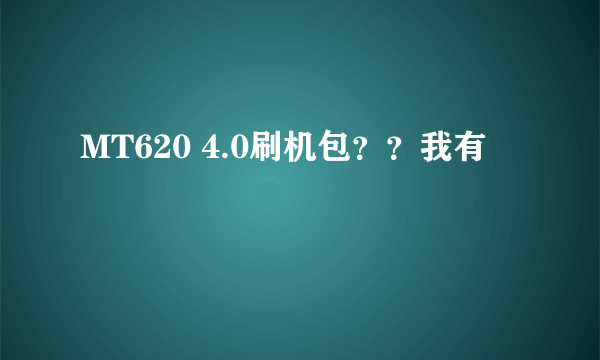 MT620 4.0刷机包？？我有